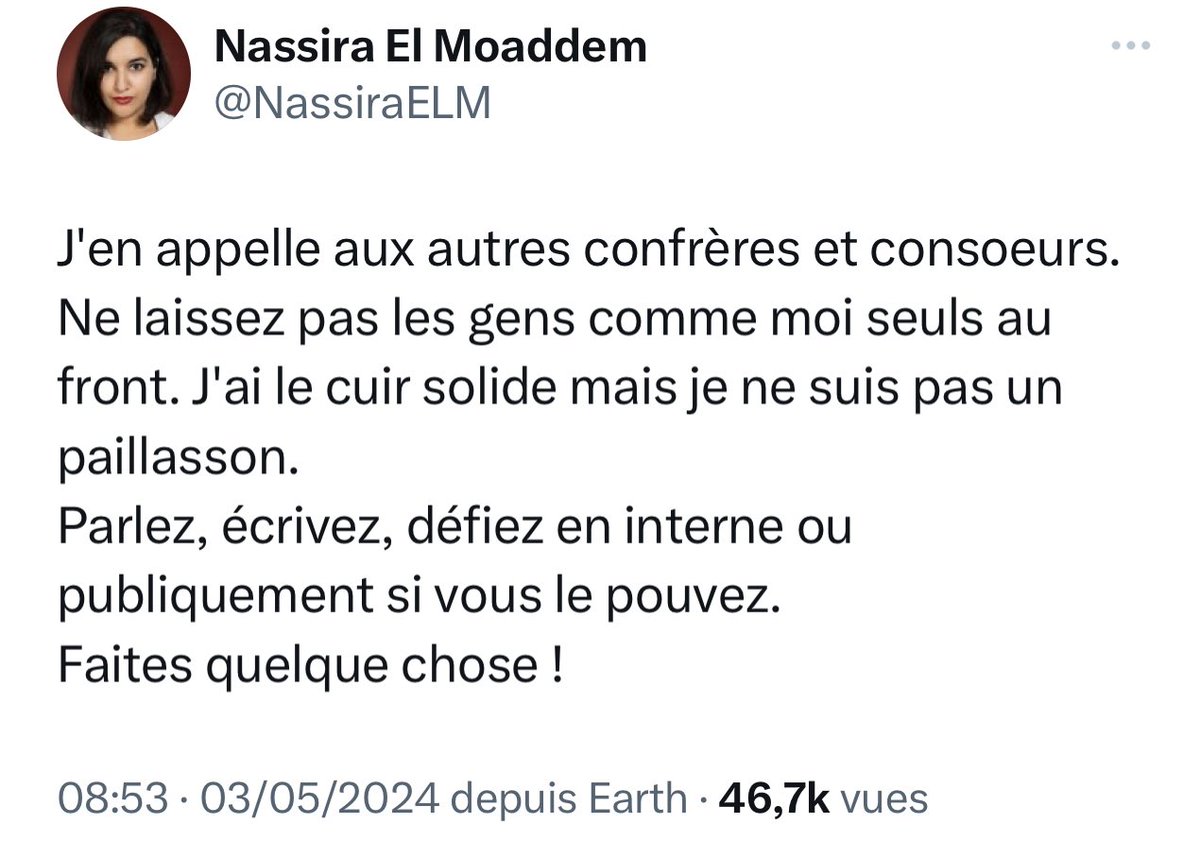 Nassira El Moaddem
@NassiraELM

J'en appelle aux autres confrères et consoeurs. Ne laissez pas les gens comme moi seuls au front. J'ai le cuir solide mais je ne suis pas un paillasson.
Parlez, écrivez, défiez en interne ou publiquement si vous le pouvez.
Faites quelque chose !

08:53 · 03/05/2024 depuis Earth · 46,7k vues